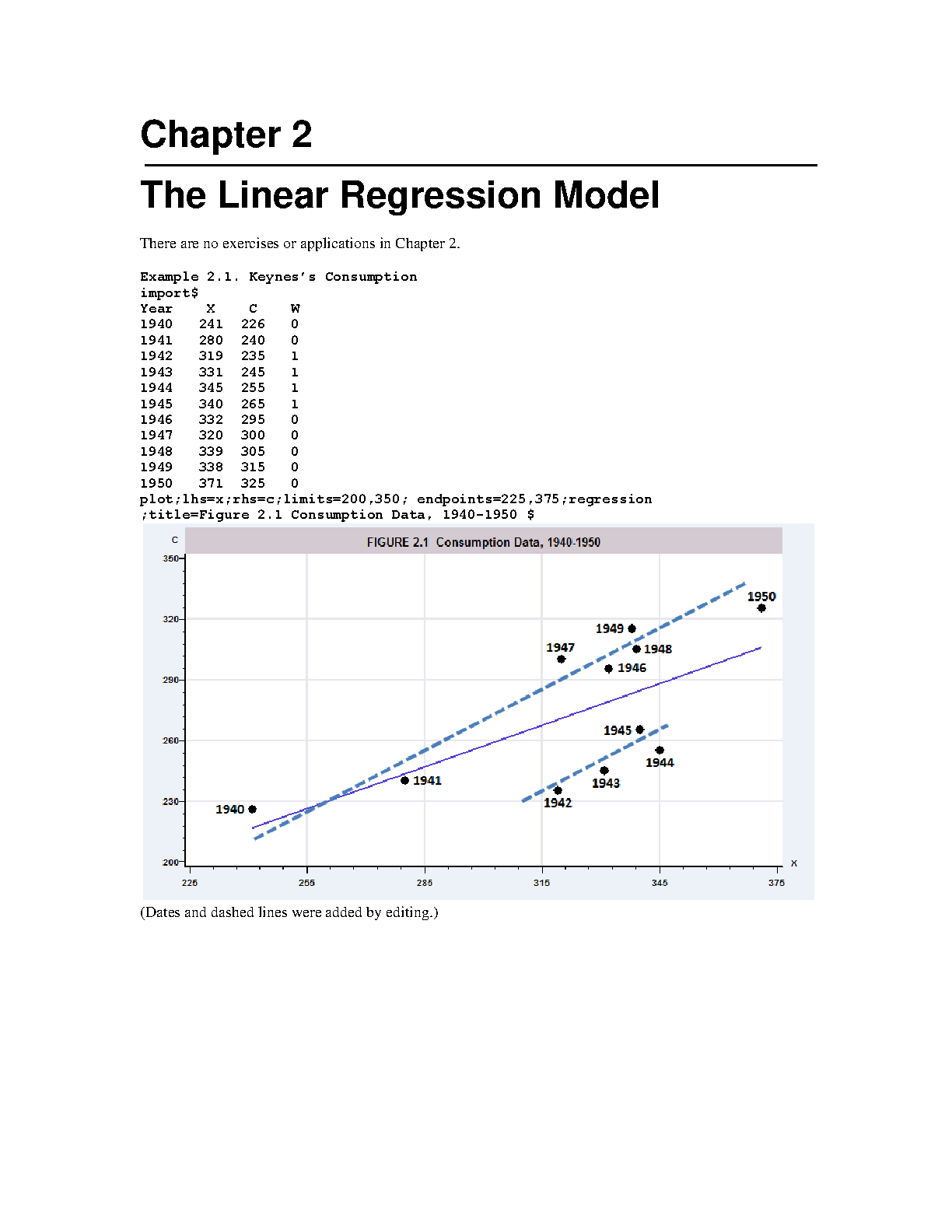 Chapter 2

The Linear Regression Model

There are no exercises or applications in Chapter 2.

Example 2.1. Keynes's Consumption
import$
Year X C W
1940 241 226 0
1941 280 240 0
1942 319 235 1
1943 331 245 1
1944 345 255 1
1945 340 265 1
1946 332 295 0
1947 320 300 0
1948 339 305 0
1949 338 315 0
1950 371 325 0
plot;lhs=x;rhs=c;limits=200,350; endpoints=225,375;regression
;title=Figure 2.1 Consumption Data, 1940-1950 $

C
FIGURE 2.1 Consumption Data, 1940-1950
350
320
290
260
230
200
1950
1949
1947
1948
1946
1945
1944
1943
1941
1942
1940
225
255
285
315
345
375
X

(Dates and dashed lines were added by editing.)